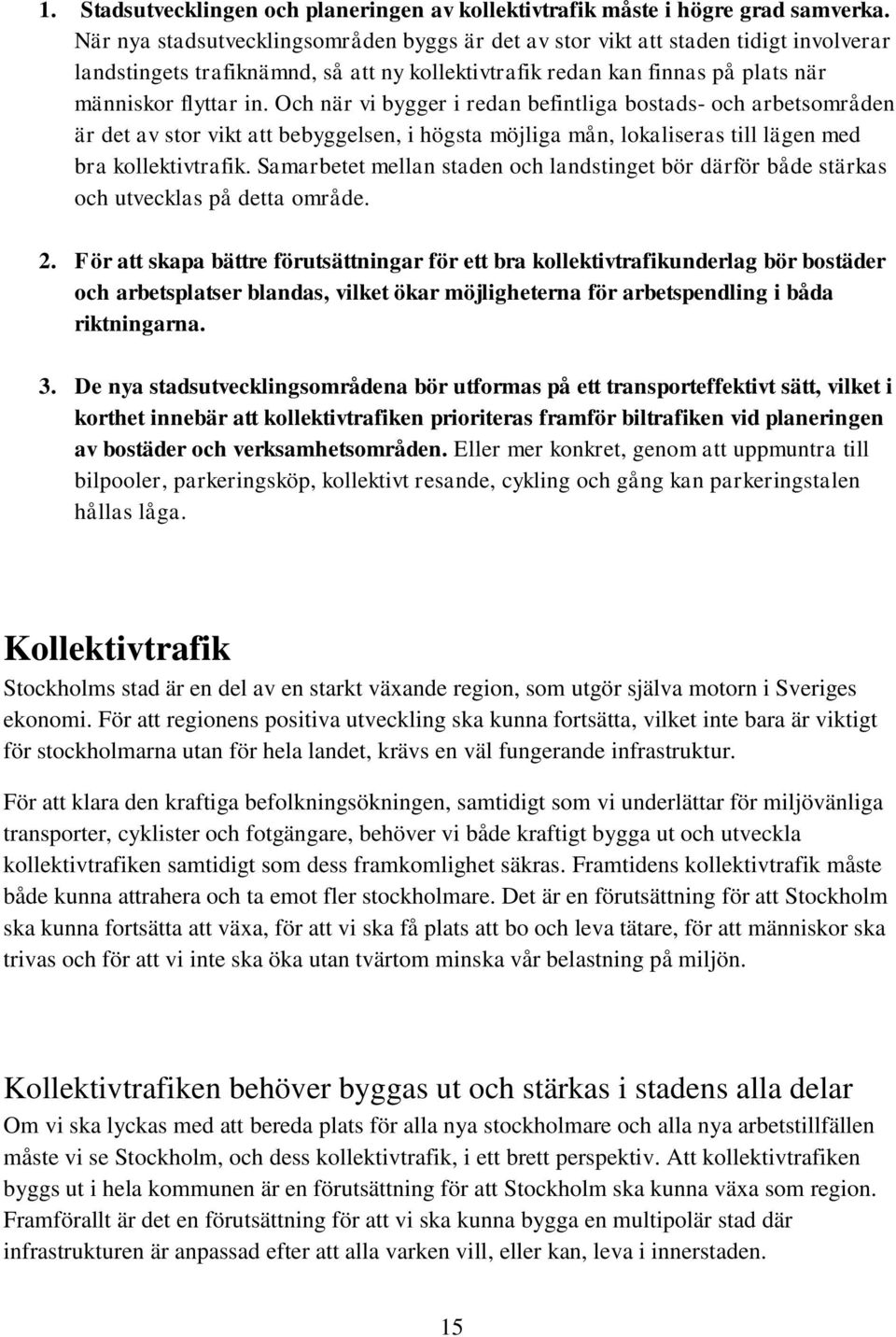 1. Stadsutvecklingen och planeringen av kollektivtrafik måste i högre grad samverka. När nya stadsutvecklingsområden byggs är det av stor vikt att staden tidigt involverar landstingets trafiknämnd, så att ny kollektivtrafik redan kan finnas på plats när människor flyttar in. Och när vi bygger i redan befintliga bostads- och arbetsområden är det av stor vikt att bebyggelsen, i högsta möjliga mån, lokaliseras till lägen med bra kollektivtrafik. Samarbetet mellan staden och landstinget bör därför både stärkas och utvecklas på detta område.

2. För att skapa bättre förutsättningar för ett bra kollektivtrafikunderlag bör bostäder och arbetsplatser blandas, vilket ökar möjligheterna för arbetspendling i båda riktningarna.

3. De nya stadsutvecklingsområdena bör utformas på ett transporteffektivt sätt, vilket i korthet innebär att kollektivtrafiken prioriteras framför biltrafiken vid planeringen av bostäder och verksamhetsområden. Eller mer konkret, genom att uppmuntra till bilpooler, parkeringsköp, kollektivt resande, cykling och gång kan parkeringstalen hållas låga.

Kollektivtrafik
Stockholms stad är en del av en starkt växande region, som utgör själva motorn i Sveriges ekonomi. För att regionens positiva utveckling ska kunna fortsätta, vilket inte bara är viktigt för stockholmarna utan för hela landet, krävs en väl fungerande infrastruktur.

För att klara den kraftiga befolkningsökningen, samtidigt som vi underlättar för miljövänliga transporter, cyklister och fotgängare, behöver vi både kraftigt bygga ut och utveckla kollektivtrafiken samtidigt som dess framkomlighet säkras. Framtidens kollektivtrafik måste både kunna attrahera och ta emot fler stockholmare. Det är en förutsättning för att Stockholm ska kunna fortsätta att växa, för att vi ska få plats att bo och leva tätare, för att människor ska trivas och för att vi inte ska öka utan tvärtom minska vår belastning på miljön.

Kollektivtrafiken behöver byggas ut och stärkas i stadens alla delar
Om vi ska lyckas med att bereda plats för alla nya stockholmare och alla nya arbetstillfällen måste vi se Stockholm, och dess kollektivtrafik, i ett brett perspektiv. Att kollektivtrafiken byggs ut i hela kommunen är en förutsättning för att Stockholm ska kunna växa som region. Framförallt är det en förutsättning för att vi ska kunna bygga en multipolär stad där infrastrukturen är anpassad efter att alla varken vill, eller kan, leva i innerstaden.

15